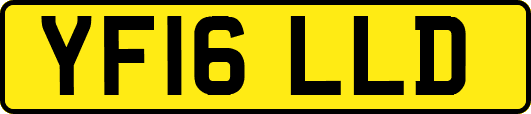 YF16 LLD